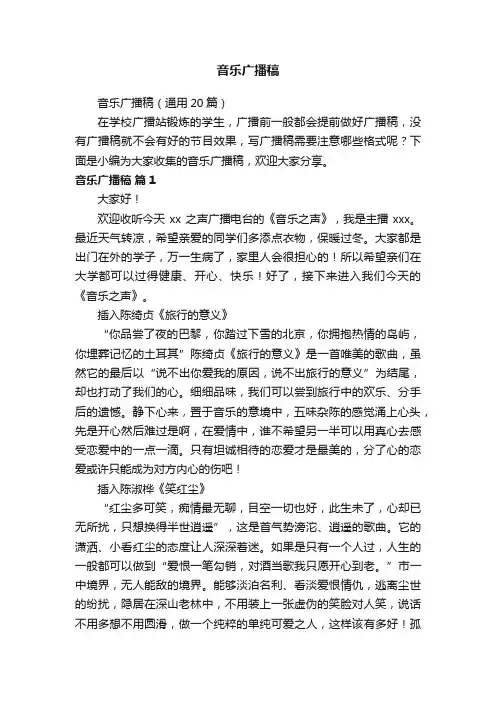 音乐广播稿

音乐广播稿（通用 20 篇）

在学校广播站锻炼的学生，广播前一般都会提前做好广播稿，没有广播稿就不会有好的节目效果，写广播稿需要注意哪些格式呢？下面是小编为大家收集的音乐广播稿，欢迎大家分享。

音乐广播稿 篇 1

大家好！

欢迎收听今天 xx 之声广播电台的《音乐之声》，我是主播 xxx。最近天气转凉，希望亲爱的同学们多添点衣物，保暖过冬。大家都是出门在外的学子，万一生病了，家里人会很担心的！所以希望亲们在大学都可以过得健康、开心、快乐！好了，接下来进入我们今天的《音乐之声》。

插入陈绮贞《旅行的意义》

“你品尝了夜的巴黎，你踏过下雪的北京，你拥抱热情的岛屿，你埋葬记忆的土耳其”陈绮贞《旅行的意义》是一首唯美的歌曲，虽然它的最后以“说不出你爱我的原因，说不出旅行的意义”为结尾，却也打动了我们的心。细细品味，我们可以尝到旅行中的欢乐、分手后的遗憾。静下心来，置于音乐的意境中，五味杂陈的感觉涌上心头，先是开心然后难过是啊，在爱情中，谁不希望另一半可以用真心去感受恋爱中的一点一滴。只有坦诚相待的恋爱才是最美的，分了心的恋爱或许只能成为对方内心的伤吧！

插入陈淑桦《笑红尘》

“红尘多可笑，痴情最无聊，目空一切也好，此生未了，心却已无所扰，只想换得半世逍遥”，这是首气势滂沱、逍遥的歌曲。它的潇洒、小看红尘的态度让人深深着迷。如果是只有一个人过，人生的一般都可以做到“爱恨一笔勾销，对酒当歌我只愿开心到老。”市一中境界，无人能敌的境界。能够淡泊名利、看淡爱恨情仇，逃离尘世的纷扰，隐居在深山老林中，不用装上一张虚伪的笑脸对人笑，说话不用多想不用圆滑，做一个纯粹的单纯可爱之人，这样该有多好！孤